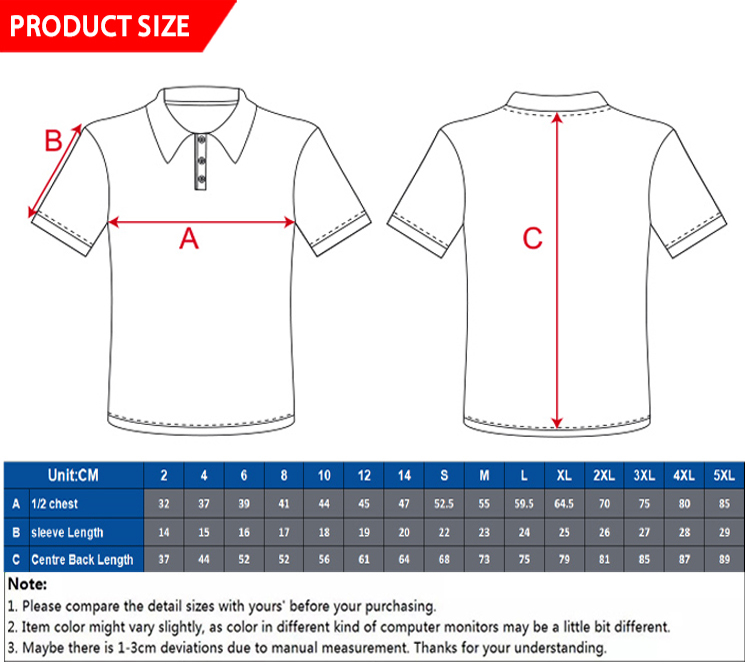 PRODUCT SIZE

B

A

C

| | Unit:CM | 2 | 4 | 6 | 8 | 10 | 12 | 14 | S | M | L | XL | 2XL | 3XL | 4XL | 5XL |
|---|---|---|---|---|---|---|---|---|---|---|---|---|---|---|---|---|
| A | 1/2 chest | 32 | 37 | 39 | 41 | 44 | 45 | 47 | 52.5 | 55 | 59.5 | 64.5 | 70 | 75 | 80 | 85 |
| B | sleeve Length | 14 | 15 | 16 | 17 | 18 | 19 | 20 | 22 | 23 | 24 | 25 | 26 | 27 | 28 | 29 |
| C | Centre Back Length | 37 | 44 | 52 | 52 | 56 | 61 | 64 | 68 | 73 | 75 | 79 | 81 | 85 | 87 | 89 |

Note:
1. Please compare the detail sizes with yours' before your purchasing.
2. Item color might vary slightly, as color in different kind of computer monitors may be a little bit different.
3. Maybe there is 1-3cm deviations due to manual measurement. Thanks for your understanding.